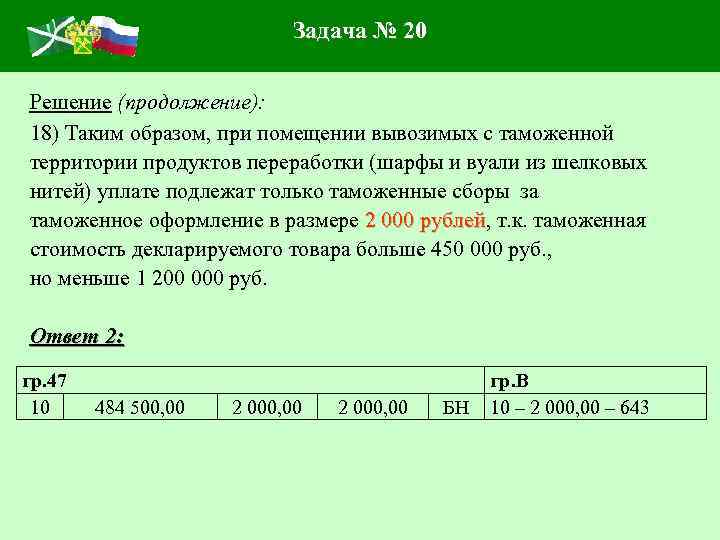 Задача № 20

Решение (продолжение):

18) Таким образом, при помещении вывозимых с таможенной территории продуктов переработки (шарфы и вуали из шелковых нитей) уплате подлежат только таможенные сборы за таможенное оформление в размере 2 000 рублей, т.к. таможенная стоимость декларируемого товара больше 450 000 руб., но меньше 1 200 000 руб.

Ответ 2:

| гр.47 | | | | | гр.В |
|---|---|---|---|---|---|
| 10 | 484 500,00 | 2 000,00 | 2 000,00 | БН | 10 – 2 000,00 – 643 |